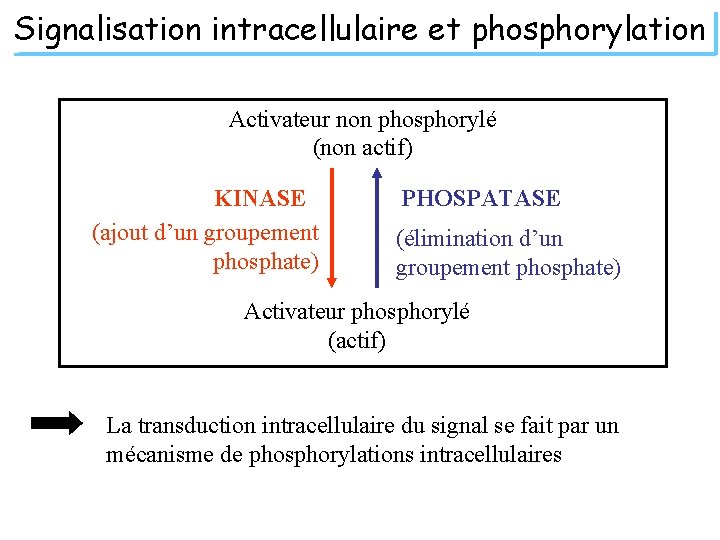 Signalisation intracellulaire et phosphorylation

Activateur non phosphorylé
(non actif)

KINASE
(ajout d'un groupement phosphate)

PHOSPATASE
(élimination d'un groupement phosphate)

Activateur phosphorylé
(actif)

La transduction intracellulaire du signal se fait par un mécanisme de phosphorylations intracellulaires